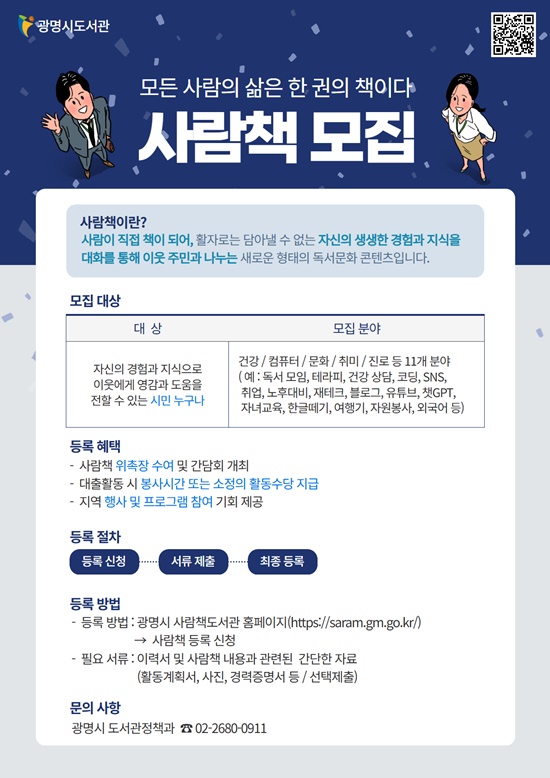 광명시도서관

모든 사람의 삶은 한 권의 책이다

사람책 모집

사람책이란?
사람이 직접 책이 되어, 활자로는 담아낼 수 없는 자신의 생생한 경험과 지식을 대화를 통해 이웃 주민과 나누는 새로운 형태의 독서문화 콘텐츠입니다.

모집 대상

| 대 상 | 모집 분야 |
|---|---|
| 자신의 경험과 지식으로 이웃에게 영감과 도움을 전할 수 있는 시민 누구나 | 건강 / 컴퓨터 / 문화 / 취미 / 진로 등 11개 분야 (예 : 독서 모임, 테라피, 건강 상담, 코딩, SNS, 취업, 노후대비, 재테크, 블로그, 유튜브, 챗GPT, 자녀교육, 한글떼기, 여행기, 자원봉사, 외국어 등) |

등록 혜택
- 사람책 위촉장 수여 및 간담회 개최
- 대출활동 시 봉사시간 또는 소정의 활동수당 지급
- 지역 행사 및 프로그램 참여 기회 제공

등록 절차
등록 신청
서류 제출
최종 등록

등록 방법
- 등록 방법 : 광명시 사람책도서관 홈페이지(https://saram.gm.go.kr/)
→ 사람책 등록 신청
- 필요 서류 : 이력서 및 사람책 내용과 관련된 간단한 자료
(활동계획서, 사진, 경력증명서 등 / 선택제출)

문의 사항
광명시 도서관정책과 ☎ 02-2680-0911